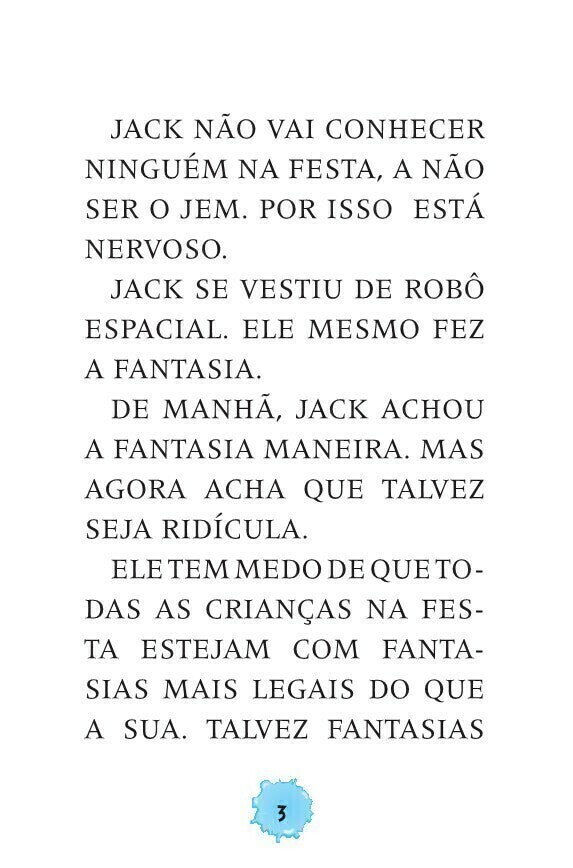 JACK NÃO VAI CONHECER NINGUÉM NA FESTA, A NÃO SER O JEM. POR ISSO ESTÁ NERVOSO.

JACK SE VESTIU DE ROBÔ ESPACIAL. ELE MESMO FEZ A FANTASIA.

DE MANHÃ, JACK ACHOU A FANTASIA MANEIRA. MAS AGORA ACHA QUE TALVEZ SEJA RIDÍCULA.

ELE TEM MEDO DE QUE TODAS AS CRIANÇAS NA FESTA ESTEJAM COM FANTASIAS MAIS LEGAIS DO QUE A SUA. TALVEZ FANTASIAS

3